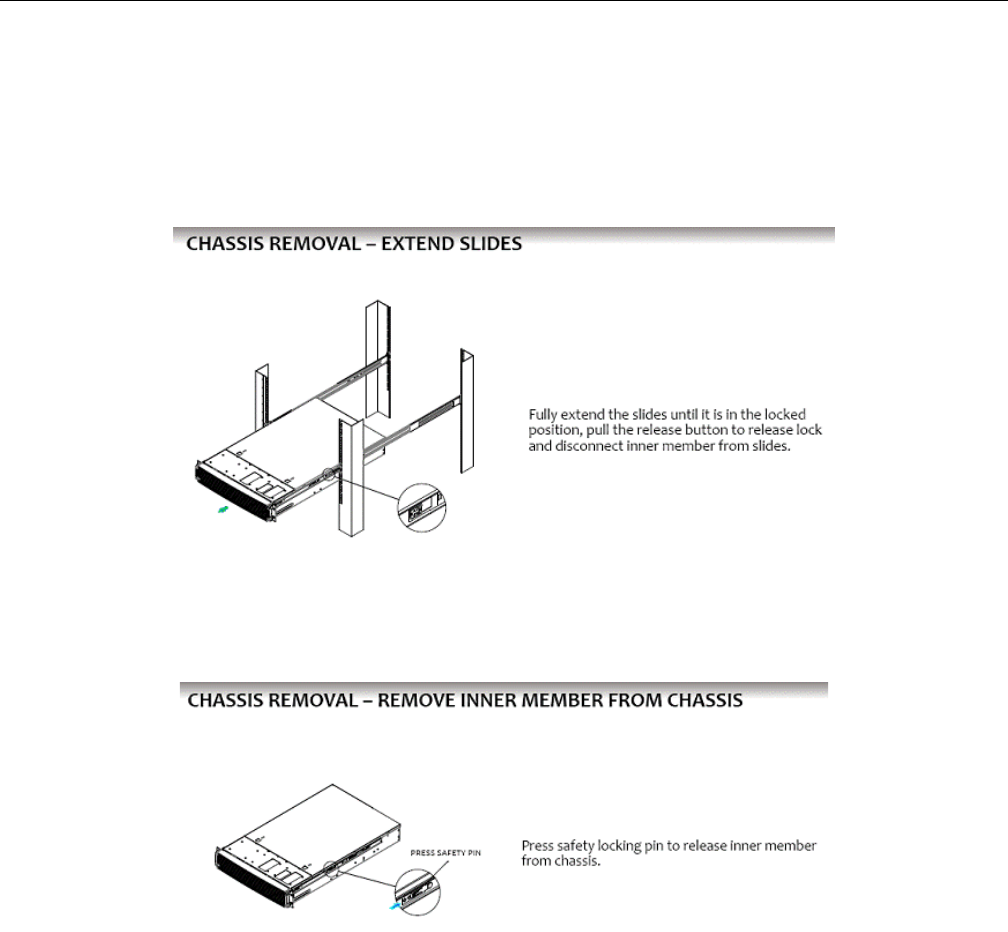 CHASSIS REMOVAL – EXTEND SLIDES

Fully extend the slides until it is in the locked position, pull the release button to release lock and disconnect inner member from slides.

CHASSIS REMOVAL – REMOVE INNER MEMBER FROM CHASSIS

PRESS SAFETY PIN

Press safety locking pin to release inner member from chassis.